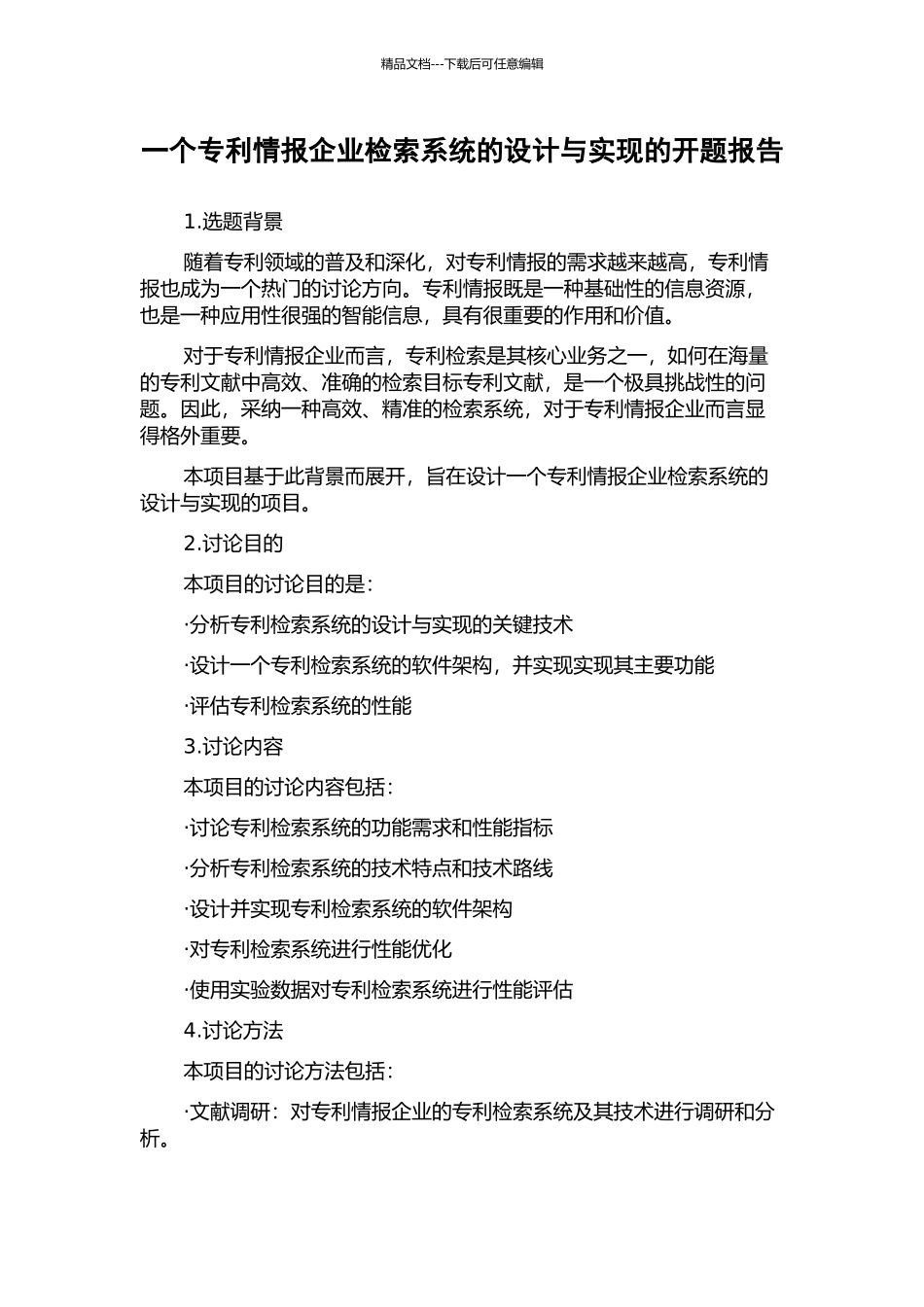 精品文档---下载后可任意编辑

一个专利情报企业检索系统的设计与实现的开题报告

1.选题背景

随着专利领域的普及和深化，对专利情报的需求越来越高，专利情报也成为一个热门的讨论方向。专利情报既是一种基础性的信息资源，也是一种应用性很强的智能信息，具有很重要的作用和价值。

对于专利情报企业而言，专利检索是其核心业务之一，如何在海量的专利文献中高效、准确的检索目标专利文献，是一个极具挑战性的问题。因此，采纳一种高效、精准的检索系统，对于专利情报企业而言显得格外重要。

本项目基于此背景而展开，旨在设计一个专利情报企业检索系统的设计与实现的项目。

2.讨论目的

本项目的讨论目的是：

·分析专利检索系统的设计与实现的关键技术

·设计一个专利检索系统的软件架构，并实现实现其主要功能

·评估专利检索系统的性能

3.讨论内容

本项目的讨论内容包括：

·讨论专利检索系统的功能需求和性能指标

·分析专利检索系统的技术特点和技术路线

·设计并实现专利检索系统的软件架构

·对专利检索系统进行性能优化

·使用实验数据对专利检索系统进行性能评估

4.讨论方法

本项目的讨论方法包括：

·文献调研：对专利情报企业的专利检索系统及其技术进行调研和分析。